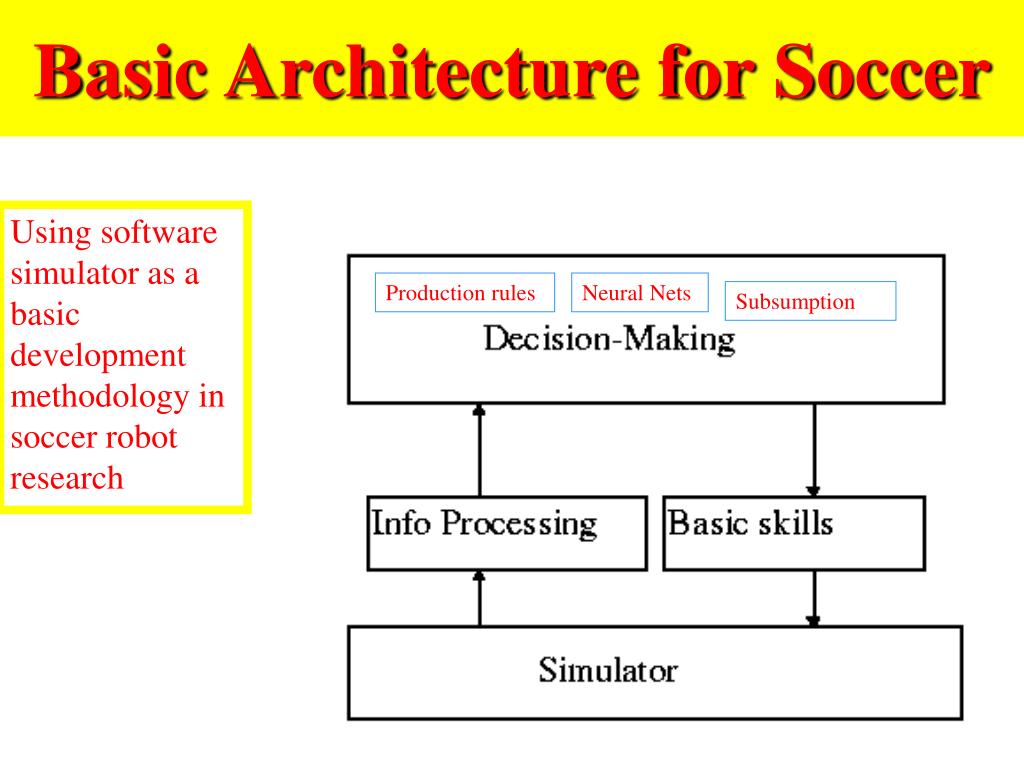 Basic Architecture for Soccer

Using software simulator as a basic development methodology in soccer robot research

Production rules
Neural Nets
Subsumption
Decision-Making

Info Processing
Basic skills

Simulator